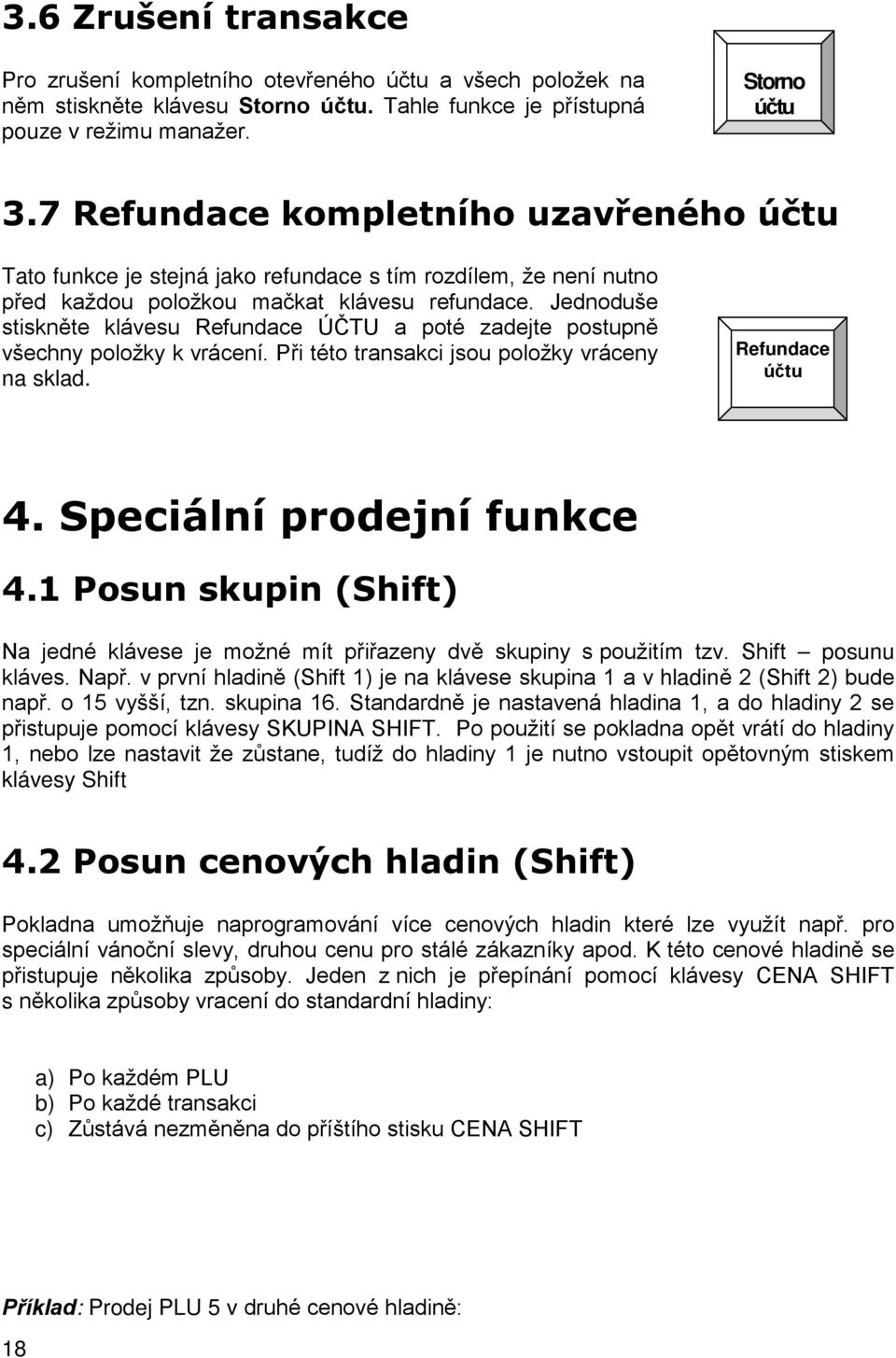 3.6 Zrušení transakce

Pro zrušení kompletního otevřeného účtu a všech položek na něm stiskněte klávesu Storno účtu. Tahle funkce je přístupná pouze v režimu manažer.

Storno účtu

3.7 Refundace kompletního uzavřeného účtu

Tato funkce je stejná jako refundace s tím rozdílem, že není nutno před každou položkou mačkat klávesu refundace. Jednoduše stiskněte klávesu Refundace ÚČTU a poté zadejte postupně všechny položky k vrácení. Při této transakci jsou položky vráceny na sklad.

Refundace účtu

4. Speciální prodejní funkce

4.1 Posun skupin (Shift)

Na jedné klávese je možné mít přiřazeny dvě skupiny s použitím tzv. Shift – posunu kláves. Např. v první hladině (Shift 1) je na klávese skupina 1 a v hladině 2 (Shift 2) bude např. o 15 vyšší, tzn. skupina 16. Standardně je nastavená hladina 1, a do hladiny 2 se přistupuje pomocí klávesy SKUPINA SHIFT. Po použití se pokladna opět vrátí do hladiny 1, nebo lze nastavit že zůstane, tudíž do hladiny 1 je nutno vstoupit opětovným stiskem klávesy Shift

4.2 Posun cenových hladin (Shift)

Pokladna umožňuje naprogramování více cenových hladin které lze využít např. pro speciální vánoční slevy, druhou cenu pro stálé zákazníky apod. K této cenové hladině se přistupuje několika způsoby. Jeden z nich je přepínání pomocí klávesy CENA SHIFT s několika způsoby vracení do standardní hladiny:

a) Po každém PLU
b) Po každé transakci
c) Zůstává nezměněna do příštího stisku CENA SHIFT

Příklad: Prodej PLU 5 v druhé cenové hladině:

18